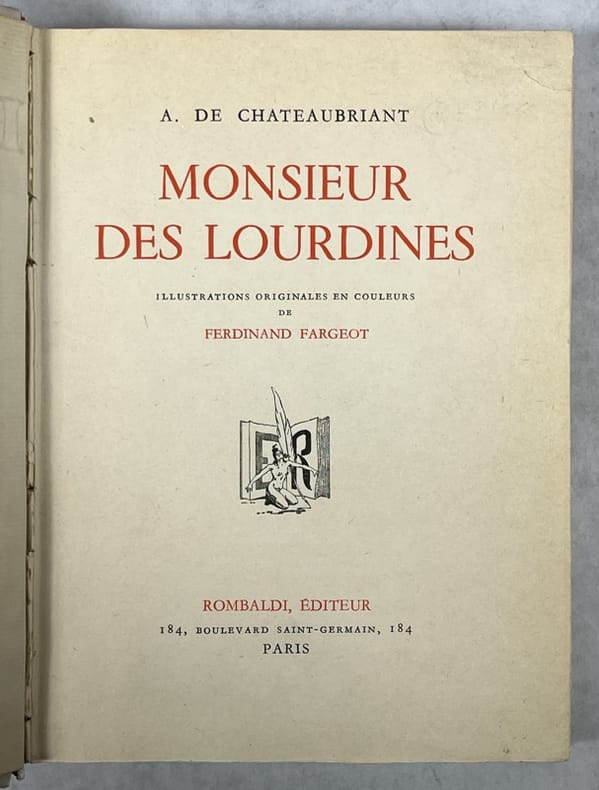 A. DE CHATEAUBRIANT

MONSIEUR
DES LOURDINES

ILLUSTRATIONS ORIGINALES EN COULEURS
DE
FERDINAND FARGEOT

ROMBALDI, ÉDITEUR
184, BOULEVARD SAINT-GERMAIN, 184
PARIS